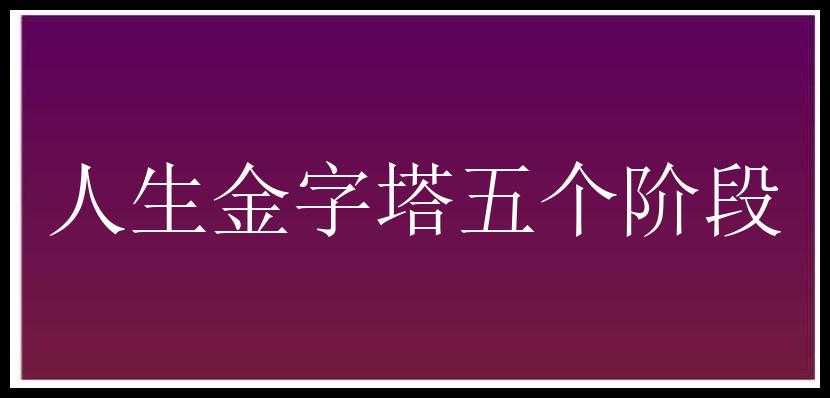 人生金字塔五个阶段